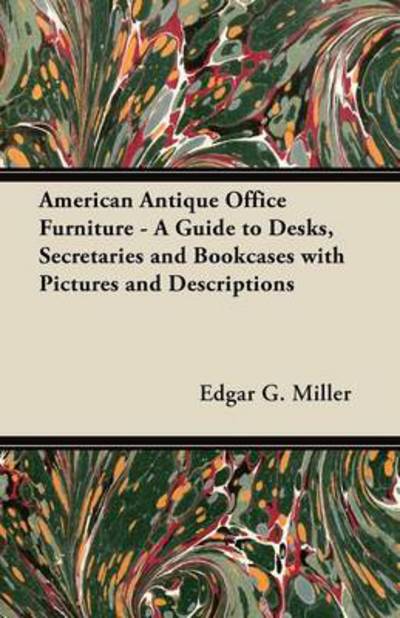 American Antique Office Furniture - A Guide to Desks, Secretaries and Bookcases with Pictures and Descriptions

Edgar G. Miller